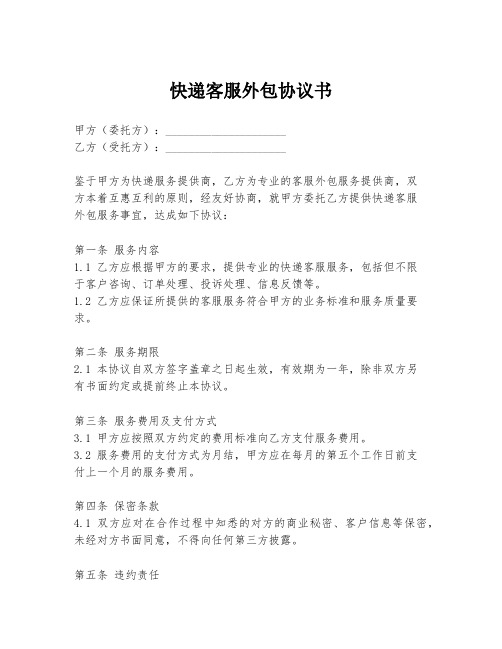 快递客服外包协议书

甲方（委托方）：____________________
乙方（受托方）：____________________

鉴于甲方为快递服务提供商，乙方为专业的客服外包服务提供商，双方本着互惠互利的原则，经友好协商，就甲方委托乙方提供快递客服外包服务事宜，达成如下协议：

第一条 服务内容
1.1 乙方应根据甲方的要求，提供专业的快递客服服务，包括但不限于客户咨询、订单处理、投诉处理、信息反馈等。
1.2 乙方应保证所提供的客服服务符合甲方的业务标准和服务质量要求。

第二条 服务期限
2.1 本协议自双方签字盖章之日起生效，有效期为一年，除非双方另有书面约定或提前终止本协议。

第三条 服务费用及支付方式
3.1 甲方应按照双方约定的费用标准向乙方支付服务费用。
3.2 服务费用的支付方式为月结，甲方应在每月的第五个工作日前支付上一个月的服务费用。

第四条 保密条款
4.1 双方应对在合作过程中知悉的对方的商业秘密、客户信息等保密，未经对方书面同意，不得向任何第三方披露。

第五条 违约责任